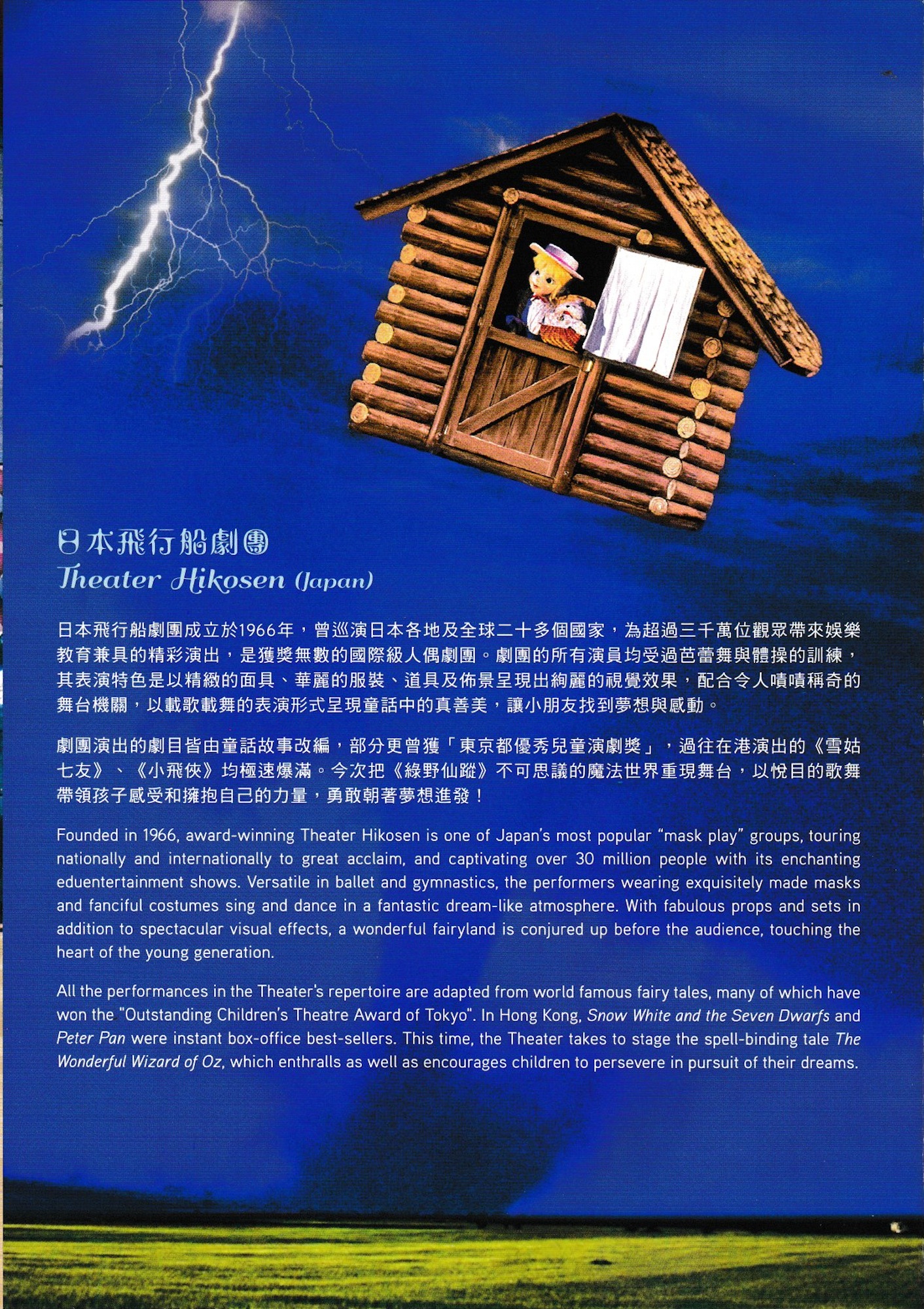 日本飛行船劇團
Theater Hikosen (Japan)

日本飛行船劇團成立於1966年，曾巡演日本各地及全球二十多個國家，為超過三千萬位觀眾帶來娛樂教育兼具的精彩演出，是獲獎無數的國際級人偶劇團。劇團的所有演員均受過芭蕾舞與體操的訓練，其表演特色是以精緻的面具、華麗的服裝、道具及佈景呈現出絢麗的視覺效果，配合令人嘖嘖稱奇的舞台機關，以載歌載舞的表演形式呈現童話中的真善美，讓小朋友找到夢想與感動。

劇團演出的劇目皆由童話故事改編，部分更曾獲「東京都優秀兒童演劇獎」，過往在港演出的《雪姑七友》、《小飛俠》均極速爆滿。今次把《綠野仙蹤》不可思議的魔法世界重現舞台，以悅目的歌舞帶領孩子感受和擁抱自己的力量，勇敢朝著夢想進發！

Founded in 1966, award-winning Theater Hikosen is one of Japan's most popular "mask play" groups, touring nationally and internationally to great acclaim, and captivating over 30 million people with its enchanting eduentertainment shows. Versatile in ballet and gymnastics, the performers wearing exquisitely made masks and fanciful costumes sing and dance in a fantastic dream-like atmosphere. With fabulous props and sets in addition to spectacular visual effects, a wonderful fairyland is conjured up before the audience, touching the heart of the young generation.

All the performances in the Theater's repertoire are adapted from world famous fairy tales, many of which have won the "Outstanding Children's Theatre Award of Tokyo". In Hong Kong, Snow White and the Seven Dwarfs and Peter Pan were instant box-office best-sellers. This time, the Theater takes to stage the spell-binding tale The Wonderful Wizard of Oz, which enthralls as well as encourages children to persevere in pursuit of their dreams.